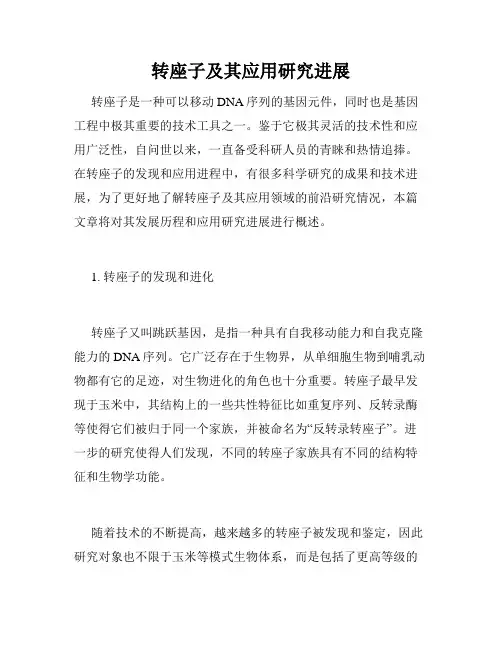 转座子及其应用研究进展

转座子是一种可以移动DNA序列的基因元件，同时也是基因工程中极其重要的技术工具之一。鉴于它极其灵活的技术性和应用广泛性，自问世以来，一直备受科研人员的青睐和热情追捧。在转座子的发现和应用进程中，有很多科学研究的成果和技术进展，为了更好地了解转座子及其应用领域的前沿研究情况，本篇文章将对其发展历程和应用研究进展进行概述。

1. 转座子的发现和进化

转座子又叫跳跃基因，是指一种具有自我移动能力和自我克隆能力的DNA序列。它广泛存在于生物界，从单细胞生物到哺乳动物都有它的足迹，对生物进化的角色也十分重要。转座子最早发现于玉米中，其结构上的一些共性特征比如重复序列、反转录酶等使得它们被归于同一个家族，并被命名为“反转录转座子”。进一步的研究使得人们发现，不同的转座子家族具有不同的结构特征和生物学功能。

随着技术的不断提高，越来越多的转座子被发现和鉴定，因此研究对象也不限于玉米等模式生物体系，而是包括了更高等级的